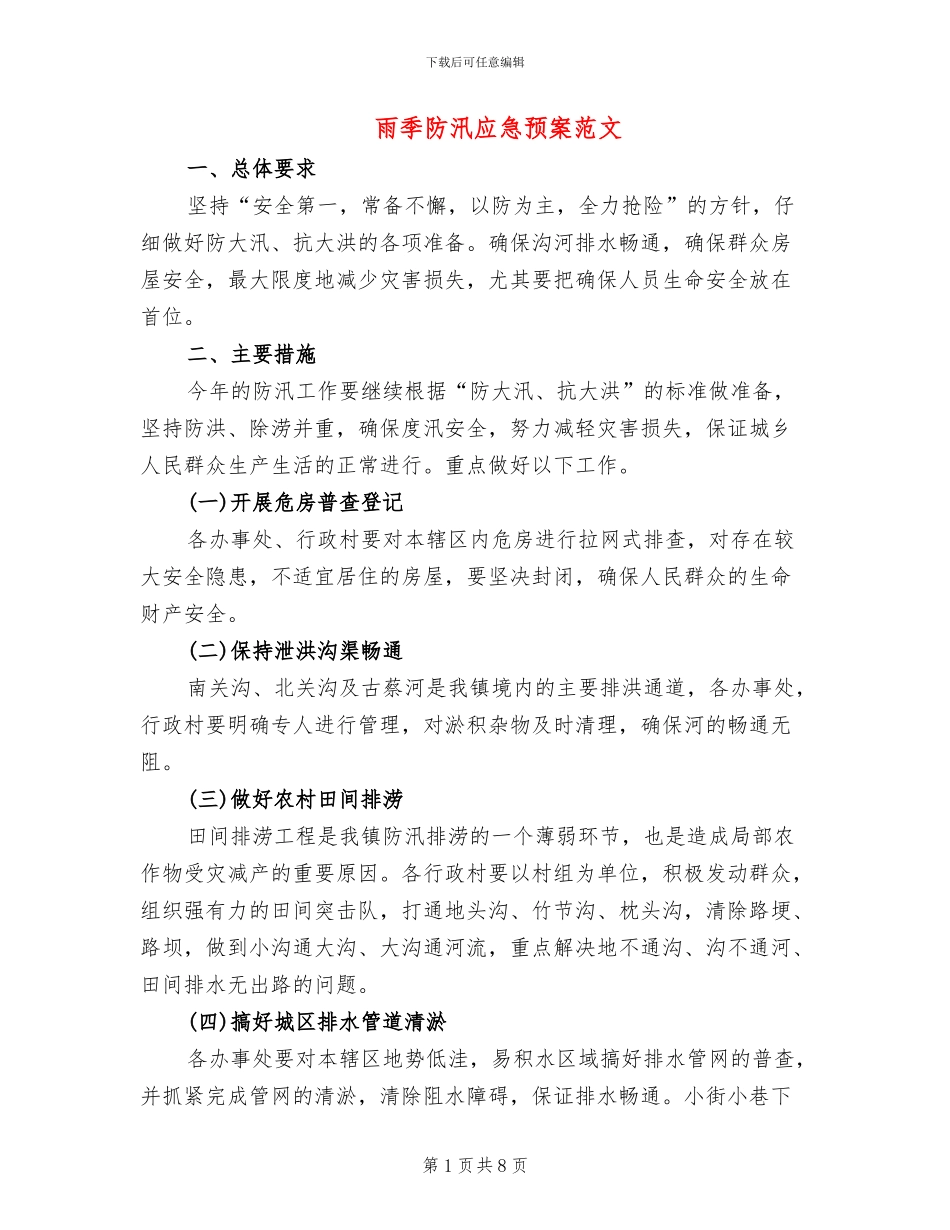 下载后可任意编辑

雨季防汛应急预案范文

一、总体要求

坚持“安全第一，常备不懈，以防为主，全力抢险”的方针，仔细做好防大汛、抗大洪的各项准备。确保沟河排水畅通，确保群众房屋安全，最大限度地减少灾害损失，尤其要把确保人员生命安全放在首位。

二、主要措施

今年的防汛工作要继续根据“防大汛、抗大洪”的标准做准备，坚持防洪、除涝并重，确保度汛安全，努力减轻灾害损失，保证城乡人民群众生产生活的正常进行。重点做好以下工作。

(一)开展危房普查登记

各办事处、行政村要对本辖区内危房进行拉网式排查，对存在较大安全隐患，不适宜居住的房屋，要坚决封闭，确保人民群众的生命财产安全。

(二)保持泄洪沟渠畅通

南关沟、北关沟及古蔡河是我镇境内的主要排洪通道，各办事处，行政村要明确专人进行管理，对淤积杂物及时清理，确保河的畅通无阻。

(三)做好农村田间排涝

田间排涝工程是我镇防汛排涝的一个薄弱环节，也是造成局部农作物受灾减产的重要原因。各行政村要以村组为单位，积极发动群众，组织强有力的田间突击队，打通地头沟、竹节沟、枕头沟，清除路埂、路坝，做到小沟通大沟、大沟通河流，重点解决地不通沟、沟不通河、田间排水无出路的问题。

(四)搞好城区排水管道清淤

各办事处要对本辖区地势低洼，易积水区域搞好排水管网的普查，并抓紧完成管网的清淤，清除阻水障碍，保证排水畅通。小街小巷下

第 1 页 共 8 页